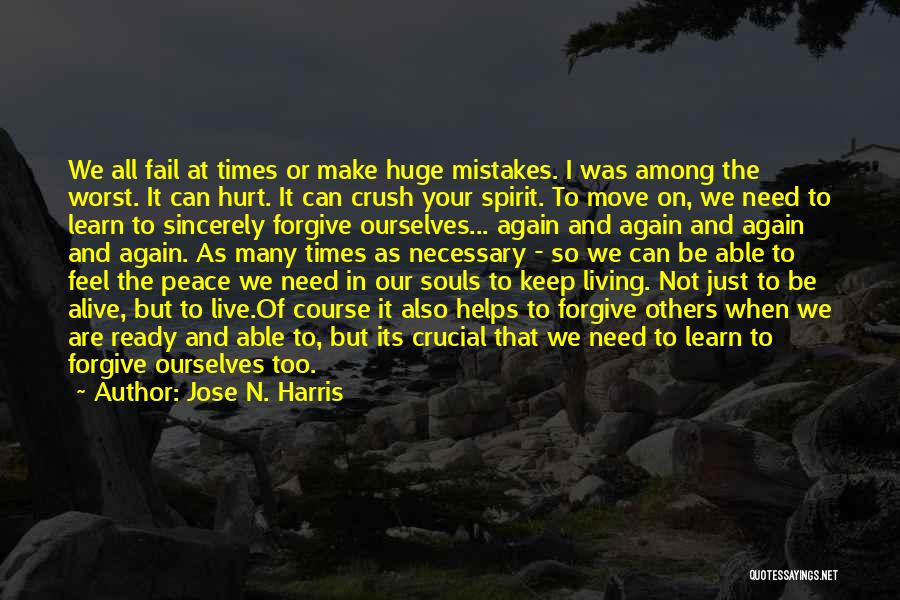 We all fail at times or make huge mistakes. I was among the worst. It can hurt. It can crush your spirit. To move on, we need to learn to sincerely forgive ourselves... again and again and again and again. As many times as necessary - so we can be able to feel the peace we need in our souls to keep living. Not just to be alive, but to live.Of course it also helps to forgive others when we are ready and able to, but its crucial that we need to learn to forgive ourselves too.

Author: Jose N. Harris

QUOTESSAYINGS.NET